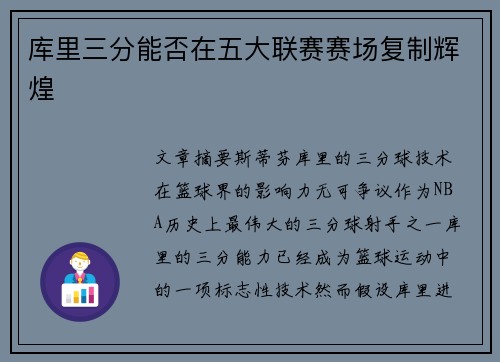 库里三分能否在五大联赛赛场复制辉煌

文章摘要斯蒂芬库里的三分球技术在篮球界的影响力无可争议作为NBA历史上最伟大的三分球射手之一库里的三分能力已经成为篮球运动中的一项标志性技术然而假设库里进